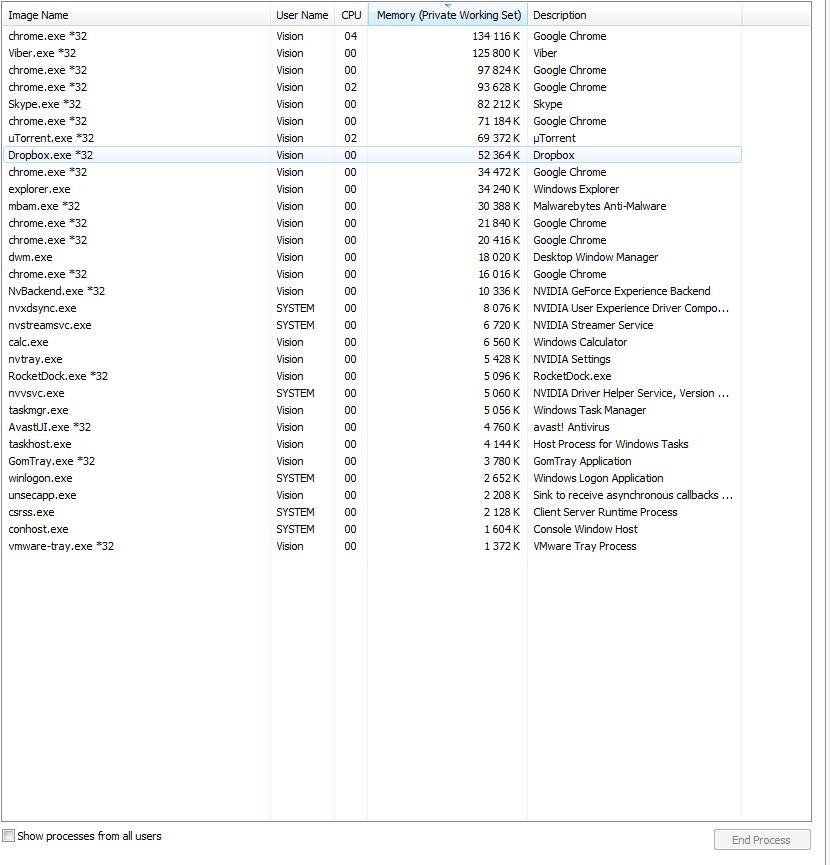 | Image Name | User Name | CPU | Memory (Private Working Set) | Description |
|---|---|---|---|---|
| chrome.exe *32 | Vision | 04 | 134 116 K | Google Chrome |
| Viber.exe *32 | Vision | 00 | 125 800 K | Viber |
| chrome.exe *32 | Vision | 00 | 97 824 K | Google Chrome |
| chrome.exe *32 | Vision | 02 | 93 628 K | Google Chrome |
| Skype.exe *32 | Vision | 00 | 82 212 K | Skype |
| chrome.exe *32 | Vision | 00 | 71 184 K | Google Chrome |
| uTorrent.exe *32 | Vision | 02 | 69 372 K | µTorrent |
| Dropbox.exe *32 | Vision | 00 | 52 364 K | Dropbox |
| chrome.exe *32 | Vision | 00 | 34 472 K | Google Chrome |
| explorer.exe | Vision | 00 | 34 240 K | Windows Explorer |
| mbam.exe *32 | Vision | 00 | 30 388 K | Malwarebytes Anti-Malware |
| chrome.exe *32 | Vision | 00 | 21 840 K | Google Chrome |
| chrome.exe *32 | Vision | 00 | 20 416 K | Google Chrome |
| dwm.exe | Vision | 00 | 18 020 K | Desktop Window Manager |
| chrome.exe *32 | Vision | 00 | 16 016 K | Google Chrome |
| NvBackend.exe *32 | Vision | 00 | 10 336 K | NVIDIA GeForce Experience Backend |
| nvxdsync.exe | SYSTEM | 00 | 8 076 K | NVIDIA User Experience Driver Compo... |
| nvstreamsvc.exe | SYSTEM | 00 | 6 720 K | NVIDIA Streamer Service |
| calc.exe | Vision | 00 | 6 560 K | Windows Calculator |
| nvtray.exe | Vision | 00 | 5 428 K | NVIDIA Settings |
| RocketDock.exe *32 | Vision | 00 | 5 096 K | RocketDock.exe |
| nvvsvc.exe | SYSTEM | 00 | 5 060 K | NVIDIA Driver Helper Service, Version ... |
| taskmgr.exe | Vision | 00 | 5 056 K | Windows Task Manager |
| AvastUI.exe *32 | Vision | 00 | 4 760 K | avast! Antivirus |
| taskhost.exe | Vision | 00 | 4 144 K | Host Process for Windows Tasks |
| GomTray.exe *32 | Vision | 00 | 3 780 K | GomTray Application |
| winlogon.exe | SYSTEM | 00 | 2 652 K | Windows Logon Application |
| unsecapp.exe | Vision | 00 | 2 208 K | Sink to receive asynchronous callbacks ... |
| csrss.exe | SYSTEM | 00 | 2 128 K | Client Server Runtime Process |
| conhost.exe | SYSTEM | 00 | 1 604 K | Console Window Host |
| vmware-tray.exe *32 | Vision | 00 | 1 372 K | VMware Tray Process |

Show processes from all users

End Process